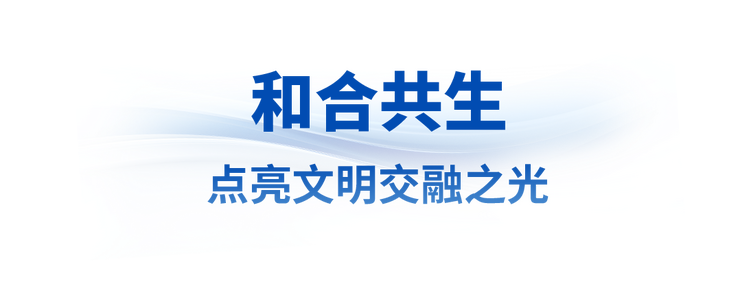 和合共生

点亮文明交融之光